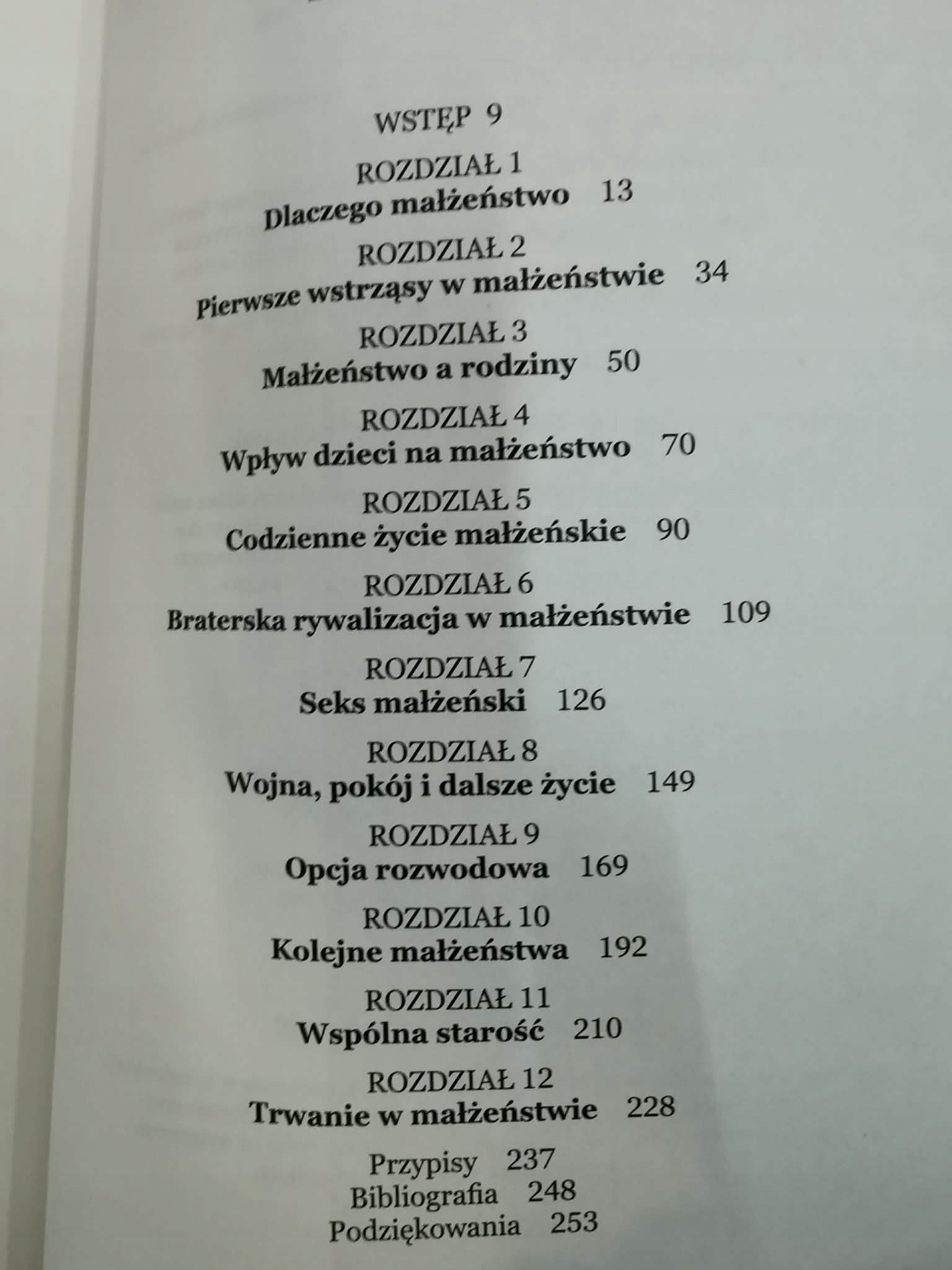 WSTĘP 9

ROZDZIAŁ 1
Dlaczego małżeństwo 13

ROZDZIAŁ 2
Pierwsze wstrząsy w małżeństwie 34

ROZDZIAŁ 3
Małżeństwo a rodziny 50

ROZDZIAŁ 4
Wpływ dzieci na małżeństwo 70

ROZDZIAŁ 5
Codzienne życie małżeńskie 90

ROZDZIAŁ 6
Braterska rywalizacja w małżeństwie 109

ROZDZIAŁ 7
Seks małżeński 126

ROZDZIAŁ 8
Wojna, pokój i dalsze życie 149

ROZDZIAŁ 9
Opcja rozwodowa 169

ROZDZIAŁ 10
Kolejne małżeństwa 192

ROZDZIAŁ 11
Wspólna starość 210

ROZDZIAŁ 12
Trwanie w małżeństwie 228

Przypisy 237
Bibliografia 248
Podziękowania 253